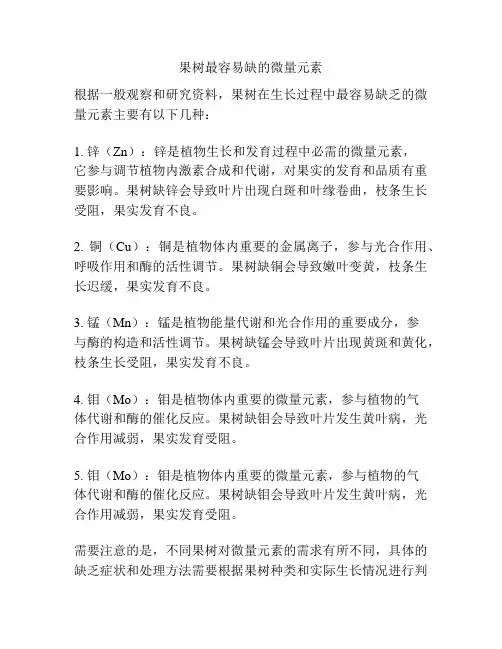 果树最容易缺的微量元素

根据一般观察和研究资料，果树在生长过程中最容易缺乏的微量元素主要有以下几种：

1. 锌（Zn）：锌是植物生长和发育过程中必需的微量元素，它参与调节植物内激素合成和代谢，对果实的发育和品质有重要影响。果树缺锌会导致叶片出现白斑和叶缘卷曲，枝条生长受阻，果实发育不良。

2. 铜（Cu）：铜是植物体内重要的金属离子，参与光合作用、呼吸作用和酶的活性调节。果树缺铜会导致嫩叶变黄，枝条生长迟缓，果实发育不良。

3. 锰（Mn）：锰是植物能量代谢和光合作用的重要成分，参与酶的构造和活性调节。果树缺锰会导致叶片出现黄斑和黄化，枝条生长受阻，果实发育不良。

4. 钼（Mo）：钼是植物体内重要的微量元素，参与植物的气体代谢和酶的催化反应。果树缺钼会导致叶片发生黄叶病，光合作用减弱，果实发育受阻。

5. 钼（Mo）：钼是植物体内重要的微量元素，参与植物的气体代谢和酶的催化反应。果树缺钼会导致叶片发生黄叶病，光合作用减弱，果实发育受阻。

需要注意的是，不同果树对微量元素的需求有所不同，具体的缺乏症状和处理方法需要根据果树种类和实际生长情况进行判